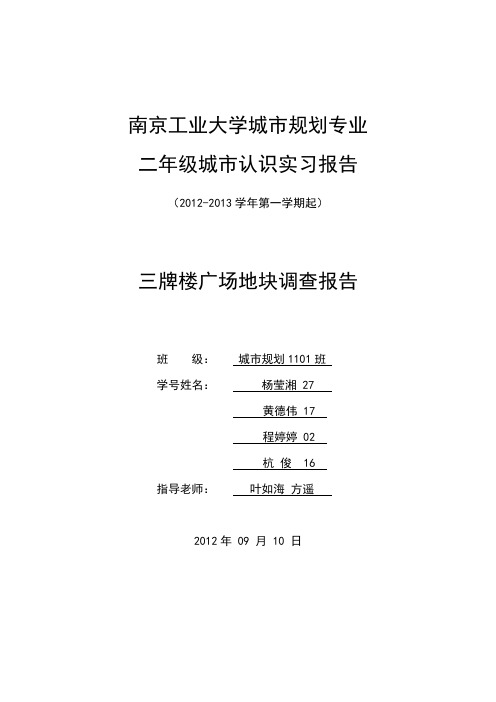 南京工业大学城市规划专业

二年级城市认识实习报告

（2012-2013 学年第一学期起）

三牌楼广场地块调查报告

班　　级：　城市规划 1101 班

学号姓名：　杨莹湘 27

黄德伟 17

程婷婷 02

杭 俊 16

指导老师：　叶如海 方遥

2012 年 09 月 10 日